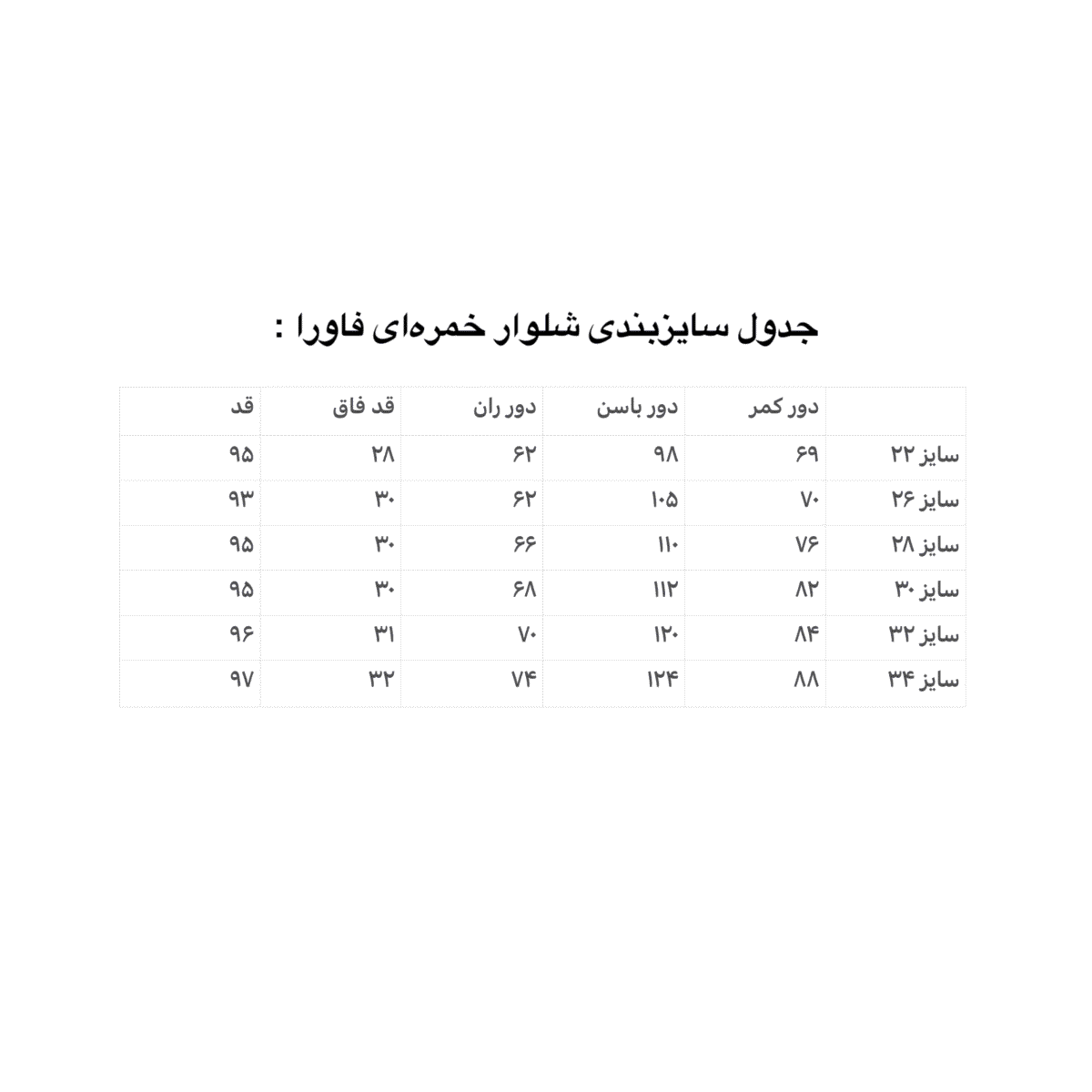 جدول سایزبندی شلوار خمره‌ای فاورا :

| | دور کمر | دور باسن | دور ران | قد فاق | قد |
|---|---|---|---|---|---|
| سایز ۲۲ | ۶۹ | ۹۸ | ۶۲ | ۲۸ | ۹۵ |
| سایز ۲۶ | ۷۰ | ۱۰۵ | ۶۲ | ۳۰ | ۹۳ |
| سایز ۲۸ | ۷۶ | ۱۱۰ | ۶۶ | ۳۰ | ۹۵ |
| سایز ۳۰ | ۸۲ | ۱۱۲ | ۶۸ | ۳۰ | ۹۵ |
| سایز ۳۲ | ۸۴ | ۱۲۰ | ۷۰ | ۳۱ | ۹۶ |
| سایز ۳۴ | ۸۸ | ۱۲۴ | ۷۴ | ۳۲ | ۹۷ |